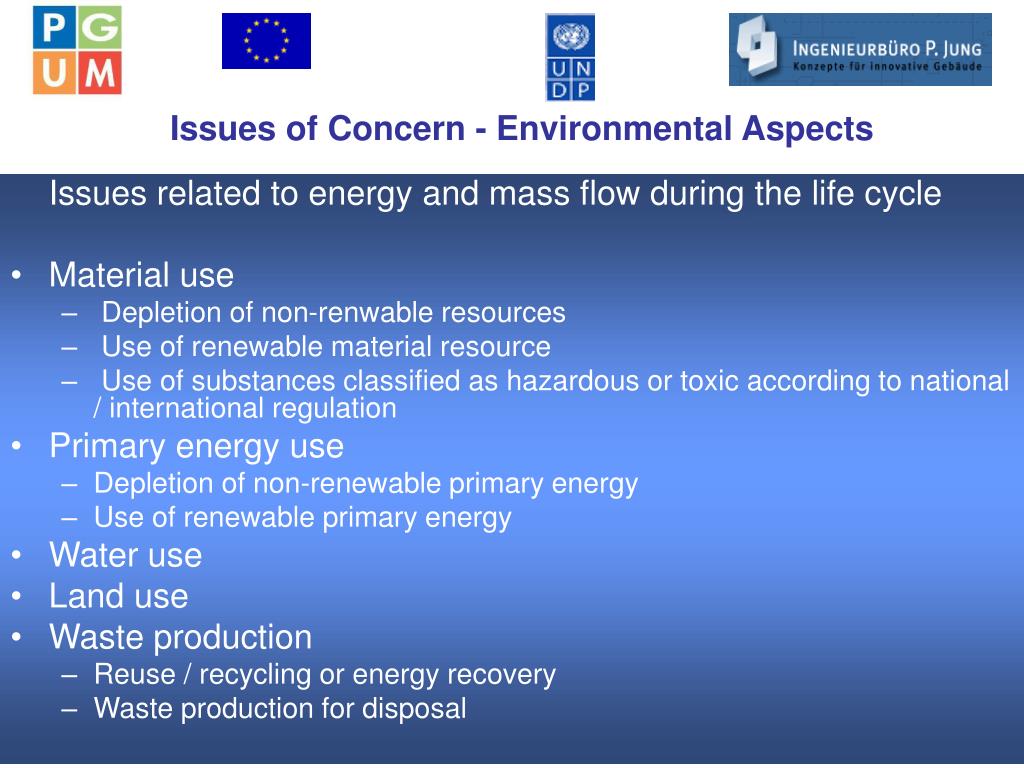 P G
U M

U N
D P

INGENIEURBÜRO P. JUNG
Konzepte für innovative Gebäude

Issues of Concern - Environmental Aspects

Issues related to energy and mass flow during the life cycle

• Material use
– Depletion of non-renwable resources
– Use of renewable material resource
– Use of substances classified as hazardous or toxic according to national / international regulation
• Primary energy use
– Depletion of non-renewable primary energy
– Use of renewable primary energy
• Water use
• Land use
• Waste production
– Reuse / recycling or energy recovery
– Waste production for disposal